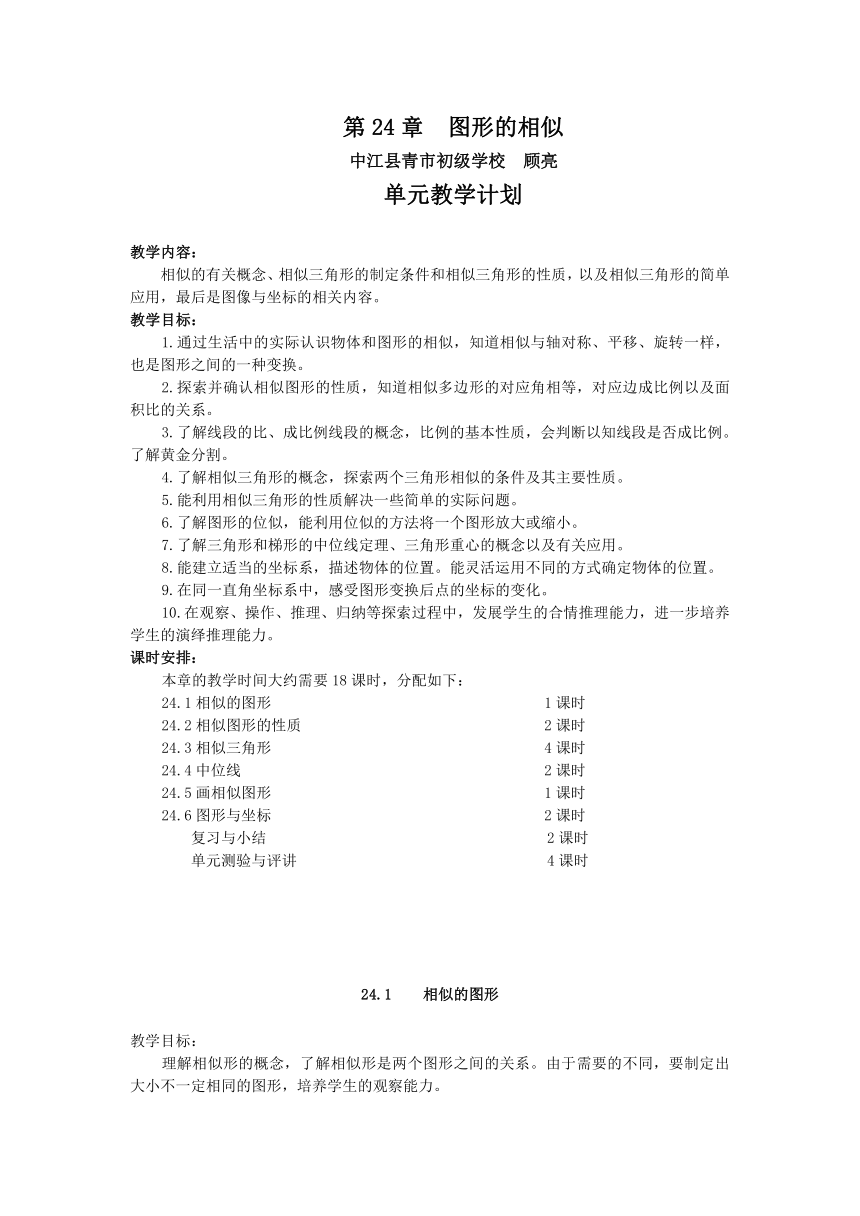 第 24 章　图形的相似

中江县青市初级学校　顾亮

单元教学计划

教学内容：

相似的有关概念、相似三角形的制定条件和相似三角形的性质，以及相似三角形的简单应用，最后是图像与坐标的相关内容。

教学目标：

1.通过生活中的实际认识物体和图形的相似，知道相似与轴对称、平移、旋转一样，也是图形之间的一种变换。

2.探索并确认相似图形的性质，知道相似多边形的对应角相等，对应边成比例以及面积比的关系。

3.了解线段的比、成比例线段的概念，比例的基本性质，会判断以知线段是否成比例。了解黄金分割。

4.了解相似三角形的概念，探索两个三角形相似的条件及其主要性质。

5.能利用相似三角形的性质解决一些简单的实际问题。

6.了解图形的位似，能利用位似的方法将一个图形放大或缩小。

7.了解三角形和梯形的中位线定理、三角形重心的概念以及有关应用。

8.能建立适当的坐标系，描述物体的位置。能灵活运用不同的方式确定物体的位置。

9.在同一直角坐标系中，感受图形变换后点的坐标的变化。

10.在观察、操作、推理、归纳等探索过程中，发展学生的合情推理能力，进一步培养学生的演绎推理能力。

课时安排：

本章的教学时间大约需要 18 课时，分配如下：

24.1 相似的图形　　1 课时
24.2 相似图形的性质　　2 课时
24.3 相似三角形　　4 课时
24.4 中位线　　2 课时
24.5 画相似图形　　1 课时
24.6 图形与坐标　　2 课时
复习与小结　　2 课时
单元测验与评讲　　4 课时

24.1　　相似的图形

教学目标：

理解相似形的概念，了解相似形是两个图形之间的关系。由于需要的不同，要制定出大小不一定相同的图形，培养学生的观察能力。